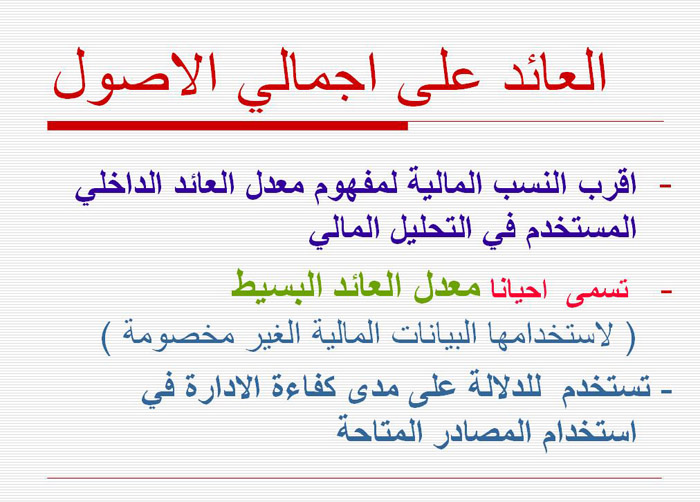 العائد على اجمالي الاصول

- اقرب النسب المالية لمفهوم معدل العائد الداخلي المستخدم في التحليل المالي

- تسمى احيانا معدل العائد البسيط
( لاستخدامها البيانات المالية الغير مخصومة )

- تستخدم للدلالة على مدى كفاءة الادارة في استخدام المصادر المتاحة